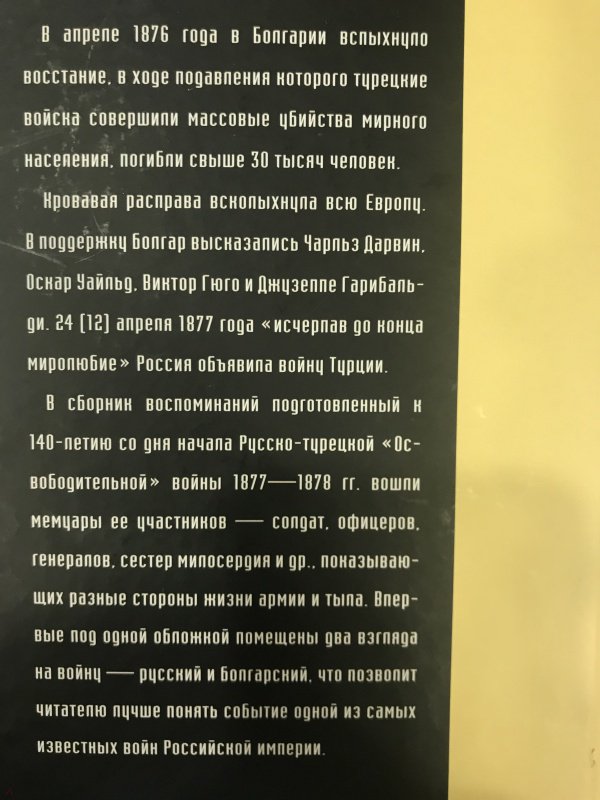 В апреле 1876 года в Болгарии вспыхнуло восстание, в ходе подавления которого турецкие войска совершили массовые убийства мирного населения, погибли свыше 30 тысяч человек.

Кровавая расправа всколыхнула всю Европу. В поддержку болгар высказались Чарльз Дарвин, Оскар Уайльд, Виктор Гюго и Джузеппе Гарибальди. 24 (12) апреля 1877 года «исчерпав до конца миролюбие» Россия объявила войну Турции.

В сборник воспоминаний подготовленный к 140-летию со дня начала Русско-турецкой «Освободительной» войны 1877—1878 гг. вошли мемуары ее участников — солдат, офицеров, генералов, сестер милосердия и др., показывающих разные стороны жизни армии и тыла. Впервые под одной обложкой помещены два взгляда на войну — русский и болгарский, что позволит читателю лучше понять событие одной из самых известных войн Российской империи.